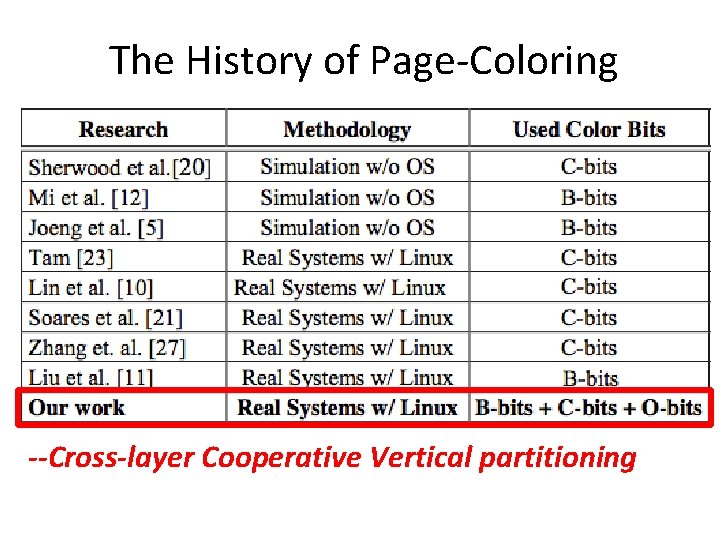 The History of Page-Coloring

| Research | Methodology | Used Color Bits |
|---|---|---|
| Sherwood et al.[20] | Simulation w/o OS | C-bits |
| Mi et al. [12] | Simulation w/o OS | B-bits |
| Joeng et al. [5] | Simulation w/o OS | B-bits |
| Tam [23] | Real Systems w/ Linux | C-bits |
| Lin et al. [10] | Real Systems w/ Linux | C-bits |
| Soares et al. [21] | Real Systems w/ Linux | C-bits |
| Zhang et. al. [27] | Real Systems w/ Linux | C-bits |
| Liu et al. [11] | Real Systems w/ Linux | B-bits |
| Our work | Real Systems w/ Linux | B-bits + C-bits + O-bits |

--Cross-layer Cooperative Vertical partitioning